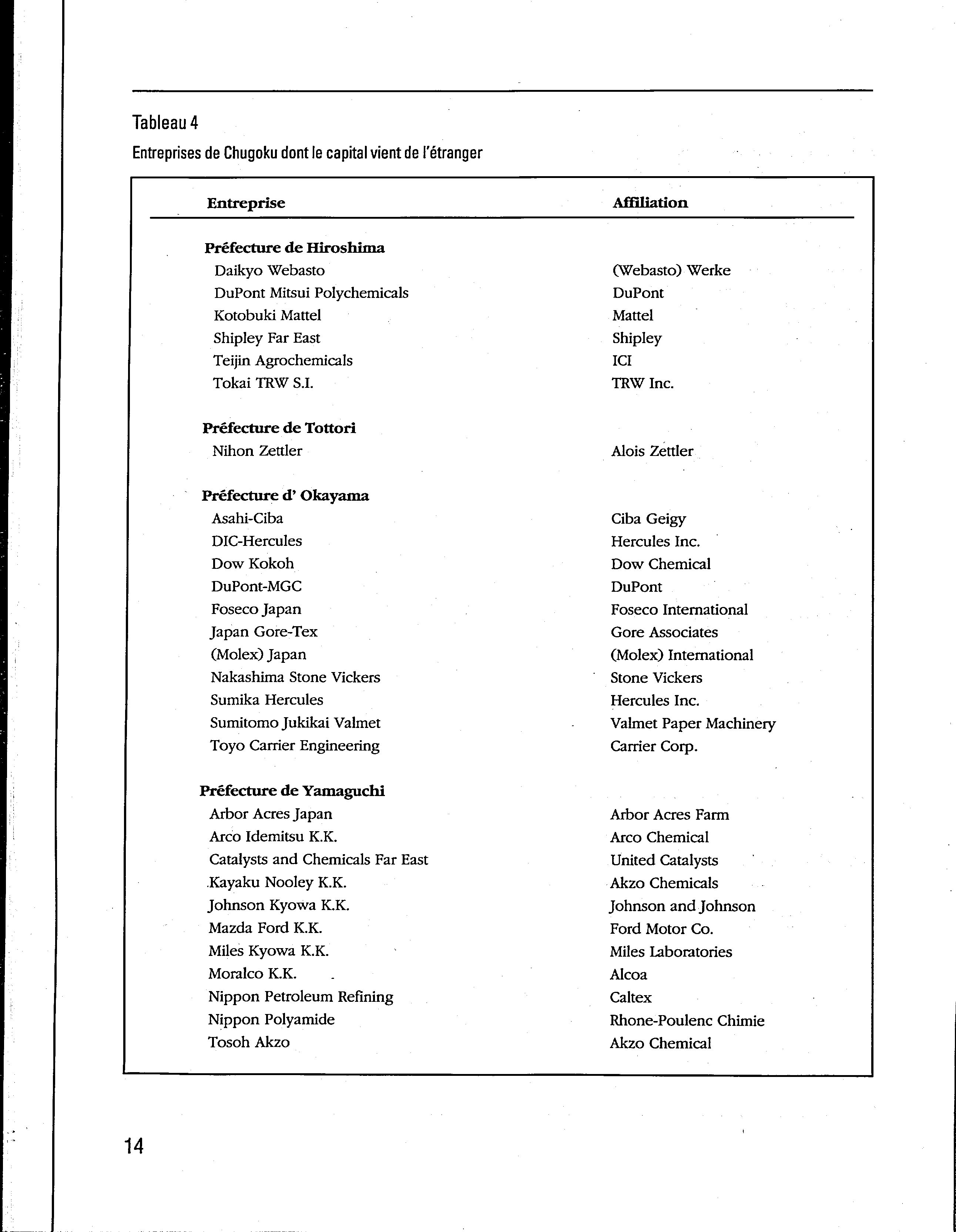 Tableau 4

Entreprises de Chugoku dont le capital vient de l'étranger

| Entreprise | Affiliation |
|---|---|
| **Préfecture de Hiroshima** | |
| Daikyo Webasto | (Webasto) Werke |
| DuPont Mitsui Polychemicals | DuPont |
| Kotobuki Mattel | Mattel |
| Shipley Far East | Shipley |
| Teijin Agrochemicals | ICI |
| Tokai TRW S.I. | TRW Inc. |
| **Préfecture de Tottori** | |
| Nihon Zettler | Alois Zettler |
| **Préfecture d' Okayama** | |
| Asahi-Ciba | Ciba Geigy |
| DIC-Hercules | Hercules Inc. |
| Dow Kokoh | Dow Chemical |
| DuPont-MGC | DuPont |
| Foseco Japan | Foseco International |
| Japan Gore-Tex | Gore Associates |
| (Molex) Japan | (Molex) International |
| Nakashima Stone Vickers | Stone Vickers |
| Sumika Hercules | Hercules Inc. |
| Sumitomo Jukikai Valmet | Valmet Paper Machinery |
| Toyo Carrier Engineering | Carrier Corp. |
| **Préfecture de Yamaguchi** | |
| Arbor Acres Japan | Arbor Acres Farm |
| Arco Idemitsu K.K. | Arco Chemical |
| Catalysts and Chemicals Far East | United Catalysts |
| Kayaku Nooley K.K. | Akzo Chemicals |
| Johnson Kyowa K.K. | Johnson and Johnson |
| Mazda Ford K.K. | Ford Motor Co. |
| Miles Kyowa K.K. | Miles Laboratories |
| Moralco K.K. | Alcoa |
| Nippon Petroleum Refining | Caltex |
| Nippon Polyamide | Rhone-Poulenc Chimie |
| Tosoh Akzo | Akzo Chemical |

14